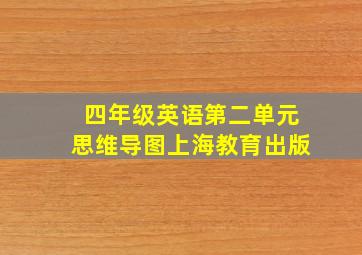 四年级英语第二单元
思维导图上海教育出版